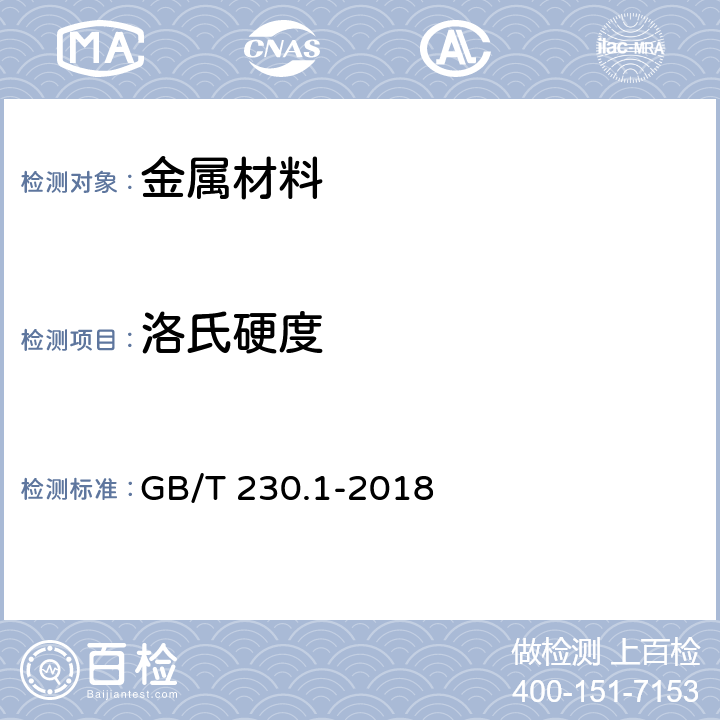 MA CNAS AL ilac-MRA

检测对象：金属材料

检测项目：洛氏硬度

检测标准：GB/T 230.1-2018

百检
Baijiantest.com

做检测 上百检
400-151-7153